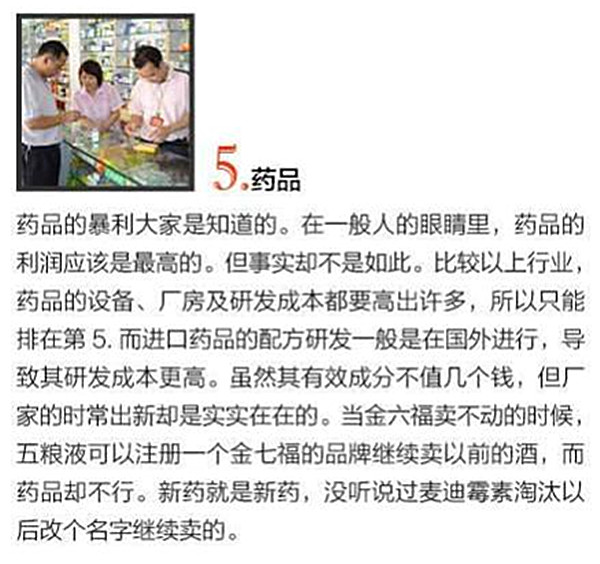 5.药品

药品的暴利大家是知道的。在一般人的眼睛里，药品的利润应该是最高的。但事实却不是如此。比较以上行业，药品的设备、厂房及研发成本都要高出许多，所以只能排在第5.而进口药品的配方研发一般是在国外进行，导致其研发成本更高。虽然其有效成分不值几个钱，但厂家的时常出新却是实实在在的。当金六福卖不动的时候，五粮液可以注册一个金七福的品牌继续卖以前的酒，而药品却不行。新药就是新药，没听说过麦迪霉素淘汰以后改个名字继续卖的。